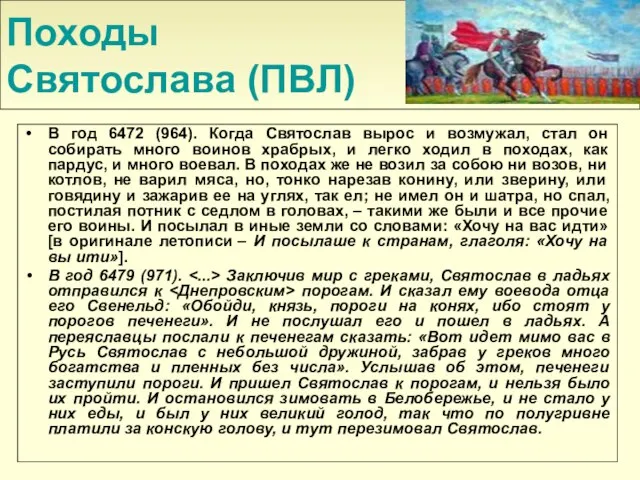 Походы Святослава (ПВЛ)

• В год 6472 (964). Когда Святослав вырос и возмужал, стал он собирать много воинов храбрых, и легко ходил в походах, как пардус, и много воевал. В походах же не возил за собою ни возов, ни котлов, не варил мяса, но, тонко нарезав конину, или зверину, или говядину и зажарив ее на углях, так ел; не имел он и шатра, но спал, постилая потник с седлом в головах, – такими же были и все прочие его воины. И посылал в иные земли со словами: «Хочу на вас идти» [в оригинале летописи – И посылаше к странам, глаголя: «Хочу на вы ити»].

• В год 6479 (971). <...> Заключив мир с греками, Святослав в ладьях отправился к <Днепровским> порогам. И сказал ему воевода отца его Свенельд: «Обойди, князь, пороги на конях, ибо стоят у порогов печенеги». И не послушал его и пошел в ладьях. А переяславцы послали к печенегам сказать: «Вот идет мимо вас в Русь Святослав с небольшой дружиной, забрав у греков много богатства и пленных без числа». Услышав об этом, печенеги заступили пороги. И пришел Святослав к порогам, и нельзя было их пройти. И остановился зимовать в Белобережье, и не стало у них еды, и был у них великий голод, так что по полугривне платили за конскую голову, и тут перезимовал Святослав.